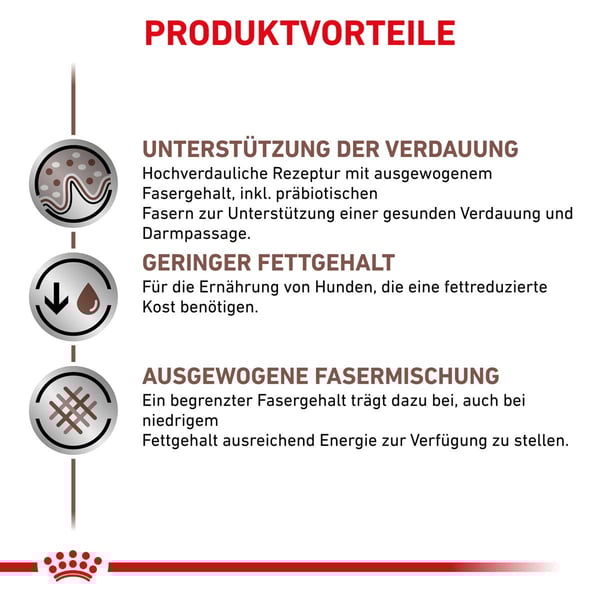 PRODUKTVORTEILE

UNTERSTÜTZUNG DER VERDAUUNG
Hochverdauliche Rezeptur mit ausgewogenem Fasergehalt, inkl. präbiotischen
Fasern zur Unterstützung einer gesunden Verdauung und Darmpassage.

GERINGER FETTGEHALT
Für die Ernährung von Hunden, die eine fettreduzierte Kost benötigen.

AUSGEWOGENE FASERMISCHUNG
Ein begrenzter Fasergehalt trägt dazu bei, auch bei niedrigem
Fettgehalt ausreichend Energie zur Verfügung zu stellen.